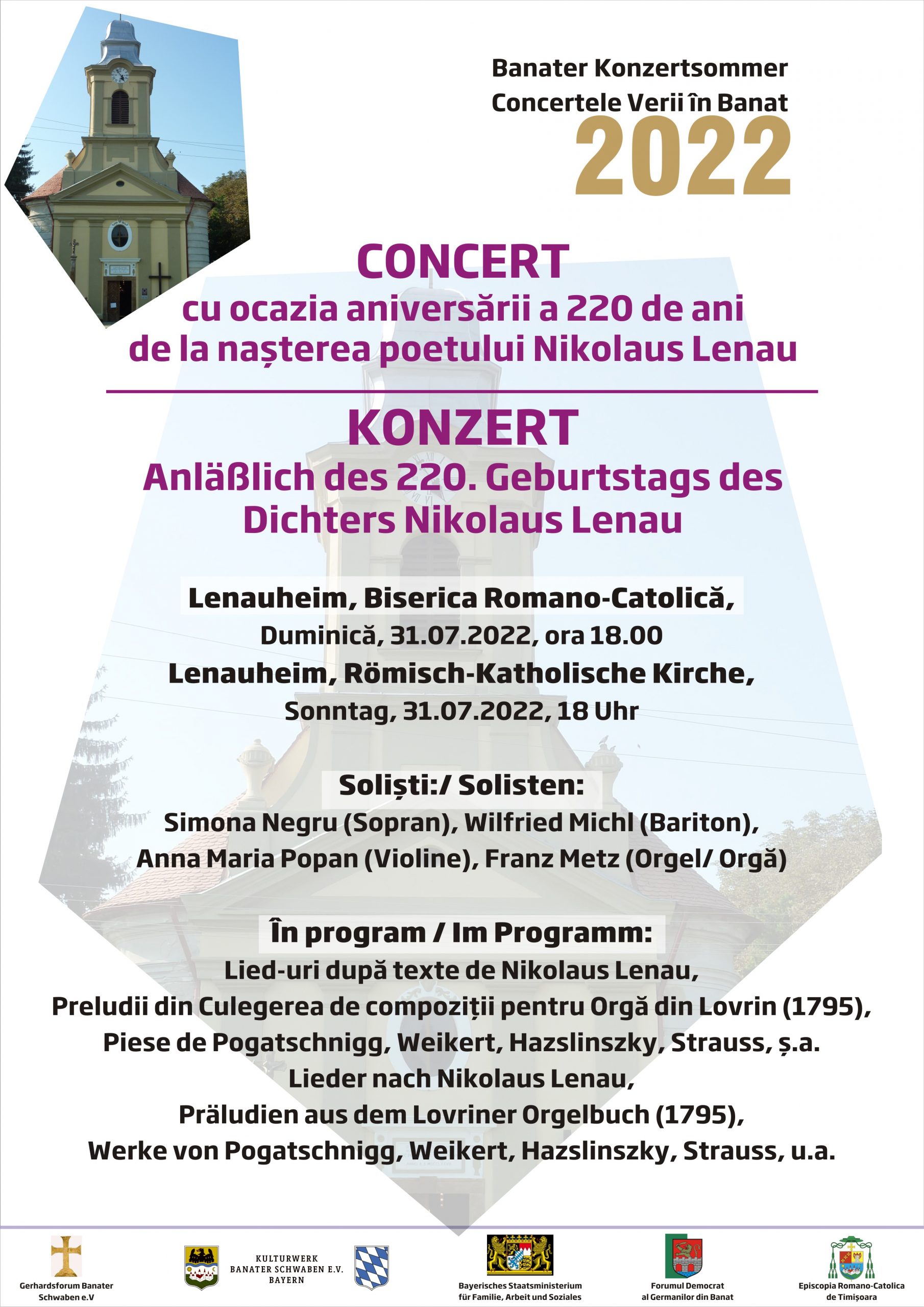 Banater Konzertsommer
Concertele Verii în Banat
2022

CONCERT
cu ocazia aniversării a 220 de ani
de la nașterea poetului Nikolaus Lenau

KONZERT
Anläßlich des 220. Geburtstags des
Dichters Nikolaus Lenau

Lenauheim, Biserica Romano-Catolică,
Duminică, 31.07.2022, ora 18.00
Lenauheim, Römisch-Katholische Kirche,
Sonntag, 31.07.2022, 18 Uhr

Soliști:/ Solisten:
Simona Negru (Sopran), Wilfried Michl (Bariton),
Anna Maria Popan (Violine), Franz Metz (Orgel/ Orgă)

În program / Im Programm:
Lied-uri după texte de Nikolaus Lenau,
Preludii din Culegerea de compoziții pentru Orgă din Lovrin (1795),
Piese de Pogatschnigg, Weikert, Hazslinszky, Strauss, ș.a.
Lieder nach Nikolaus Lenau,
Präludien aus dem Lovriner Orgelbuch (1795),
Werke von Pogatschnigg, Weikert, Hazslinszky, Strauss, u.a.

Gerhardsforum Banater Schwaben e.V

KULTURWERK
BANATER SCHWABEN E.V.
BAYERN

Bayerisches Staatsministerium für Familie, Arbeit und Soziales

Forumul Democrat al Germanilor din Banat

Episcopia Romano-Catolica de Timișoara